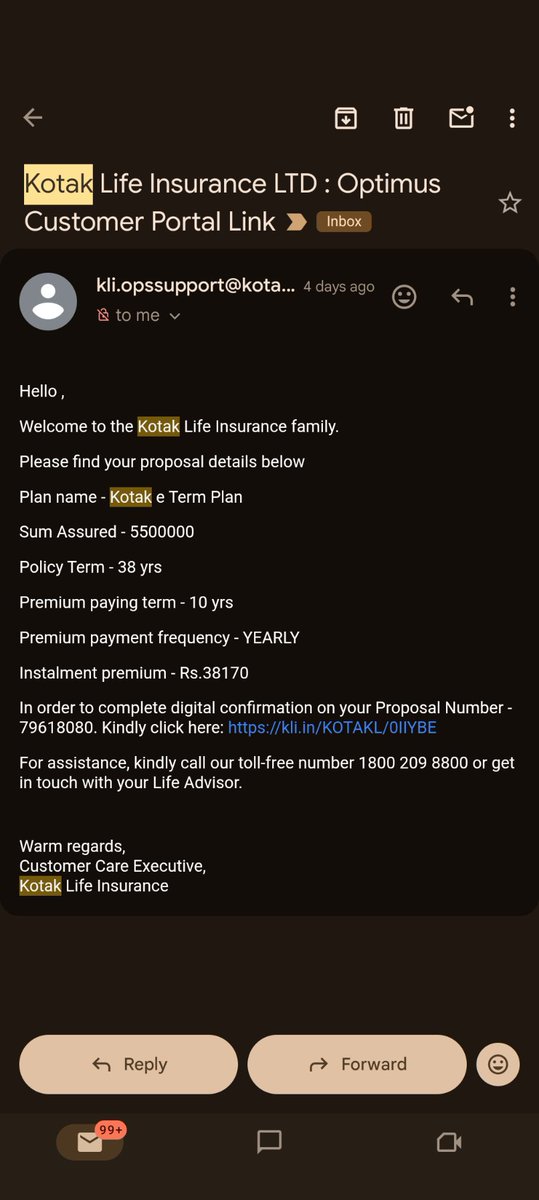 Kotak Life Insurance LTD : Optimus Customer Portal Link Inbox

kli.opssupport@kota... 4 days ago
to me

Hello ,

Welcome to the Kotak Life Insurance family.

Please find your proposal details below

Plan name - Kotak e Term Plan

Sum Assured - 5500000

Policy Term - 38 yrs

Premium paying term - 10 yrs

Premium payment frequency - YEARLY

Instalment premium - Rs.38170

In order to complete digital confirmation on your Proposal Number - 79618080. Kindly click here: https://kli.in/KOTAKL/0IIYBE

For assistance, kindly call our toll-free number 1800 209 8800 or get in touch with your Life Advisor.

Warm regards,
Customer Care Executive,
Kotak Life Insurance

Reply
Forward

99+